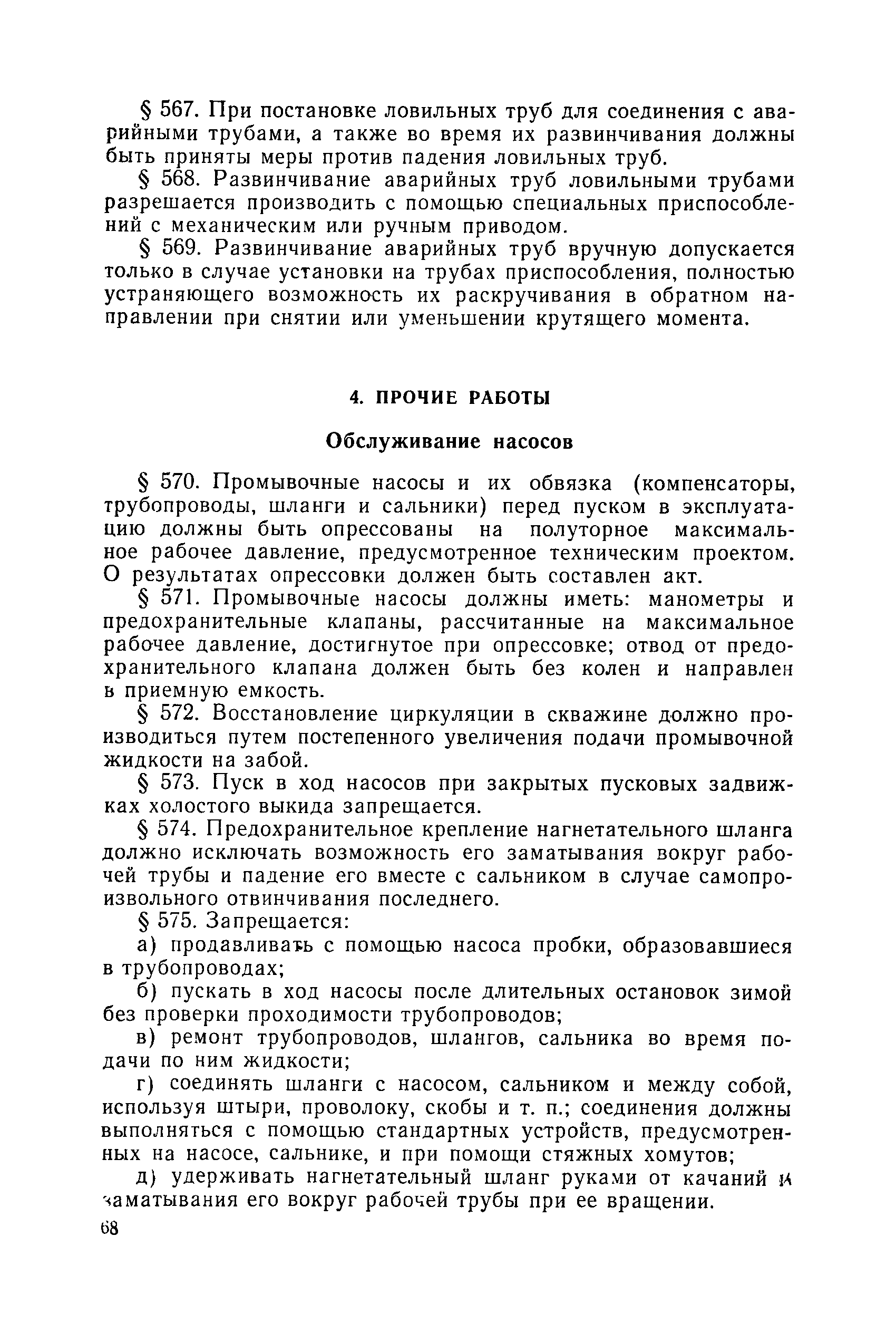 § 567. При постановке ловильных труб для соединения с аварийными трубами, а также во время их развинчивания должны быть приняты меры против падения ловильных труб.

§ 568. Развинчивание аварийных труб ловильными трубами разрешается производить с помощью специальных приспособлений с механическим или ручным приводом.

§ 569. Развинчивание аварийных труб вручную допускается только в случае установки на трубах приспособления, полностью устраняющего возможность их раскручивания в обратном направлении при снятии или уменьшении крутящего момента.

4. ПРОЧИЕ РАБОТЫ

Обслуживание насосов

§ 570. Промывочные насосы и их обвязка (компенсаторы, трубопроводы, шланги и сальники) перед пуском в эксплуатацию должны быть опрессованы на полуторное максимальное рабочее давление, предусмотренное техническим проектом. О результатах опрессовки должен быть составлен акт.

§ 571. Промывочные насосы должны иметь: манометры и предохранительные клапаны, рассчитанные на максимальное рабочее давление, достигнутое при опрессовке; отвод от предохранительного клапана должен быть без колен и направлен в приемную емкость.

§ 572. Восстановление циркуляции в скважине должно производиться путем постепенного увеличения подачи промывочной жидкости на забой.

§ 573. Пуск в ход насосов при закрытых пусковых задвижках холостого выкида запрещается.

§ 574. Предохранительное крепление нагнетательного шланга должно исключать возможность его заматывания вокруг рабочей трубы и падение его вместе с сальником в случае самопроизвольного отвинчивания последнего.

§ 575. Запрещается:

а) продавливать с помощью насоса пробки, образовавшиеся в трубопроводах;

б) пускать в ход насосы после длительных остановок зимой без проверки проходимости трубопроводов;

в) ремонт трубопроводов, шлангов, сальника во время подачи по ним жидкости;

г) соединять шланги с насосом, сальником и между собой, используя штыри, проволоку, скобы и т. п.; соединения должны выполняться с помощью стандартных устройств, предусмотренных на насосе, сальнике, и при помощи стяжных хомутов;

д) удерживать нагнетательный шланг руками от качаний и заматывания его вокруг рабочей трубы при ее вращении.

68